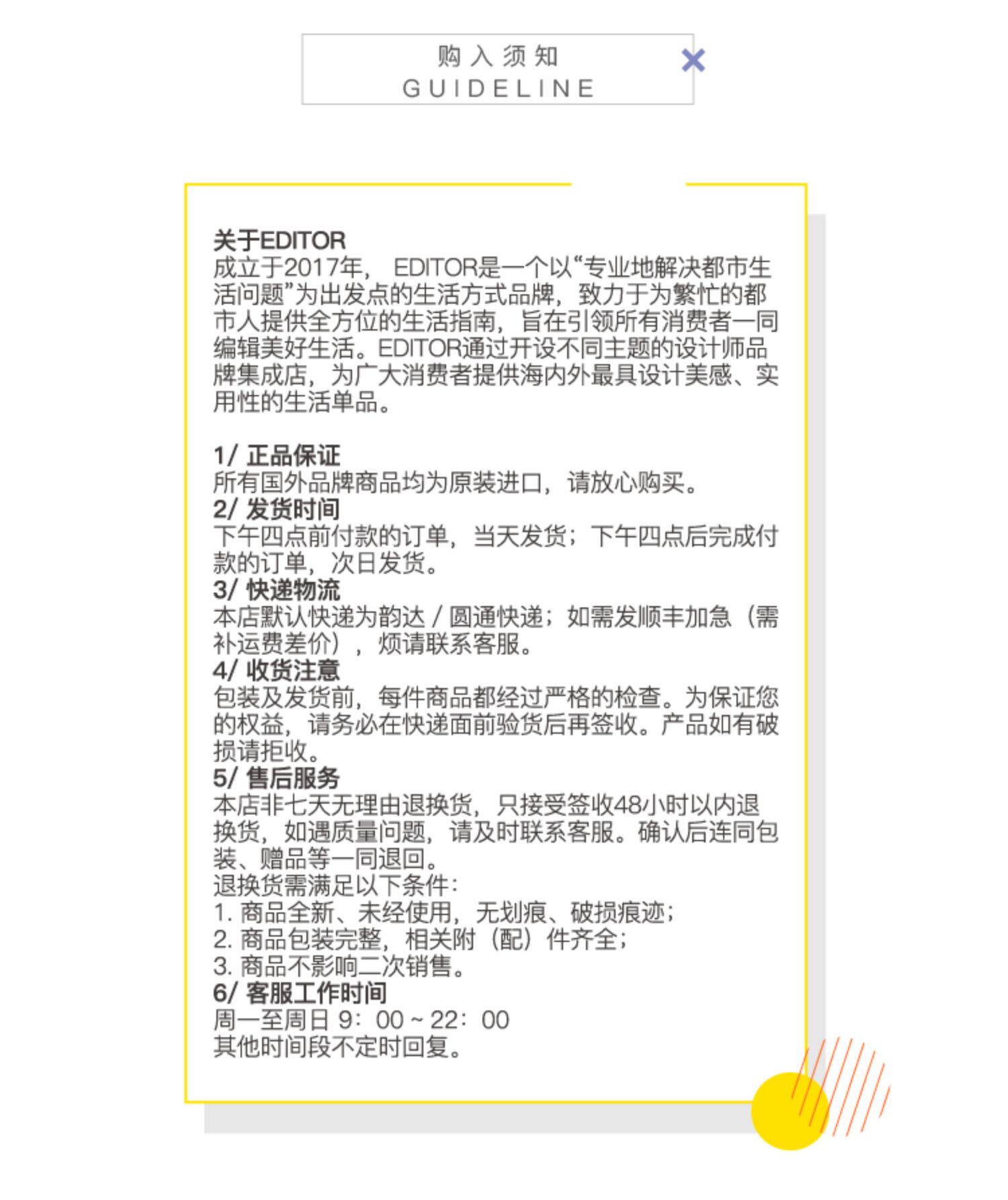 购入须知
GUIDELINE

关于EDITOR
成立于2017年， EDITOR是一个以“专业地解决都市生活问题”为出发点的生活方式品牌，致力于为繁忙的都市人提供全方位的生活指南，旨在引领所有消费者一同编辑美好生活。EDITOR通过开设不同主题的设计师品牌集成店，为广大消费者提供海内外最具设计美感、实用性的生活单品。

1/ 正品保证
所有国外品牌商品均为原装进口，请放心购买。
2/ 发货时间
下午四点前付款的订单，当天发货；下午四点后完成付款的订单，次日发货。
3/ 快递物流
本店默认快递为韵达 / 圆通快递；如需发顺丰加急（需补运费差价），烦请联系客服。
4/ 收货注意
包装及发货前，每件商品都经过严格的检查。为保证您的权益，请务必在快递面前验货后再签收。产品如有破损请拒收。
5/ 售后服务
本店非七天无理由退换货，只接受签收48小时以内退换货，如遇质量问题，请及时联系客服。确认后连同包装、赠品等一同退回。
退换货需满足以下条件：
1. 商品全新、未经使用，无划痕、破损痕迹；
2. 商品包装完整，相关附（配）件齐全；
3. 商品不影响二次销售。
6/ 客服工作时间
周一至周日 9：00 ~ 22：00
其他时间段不定时回复。